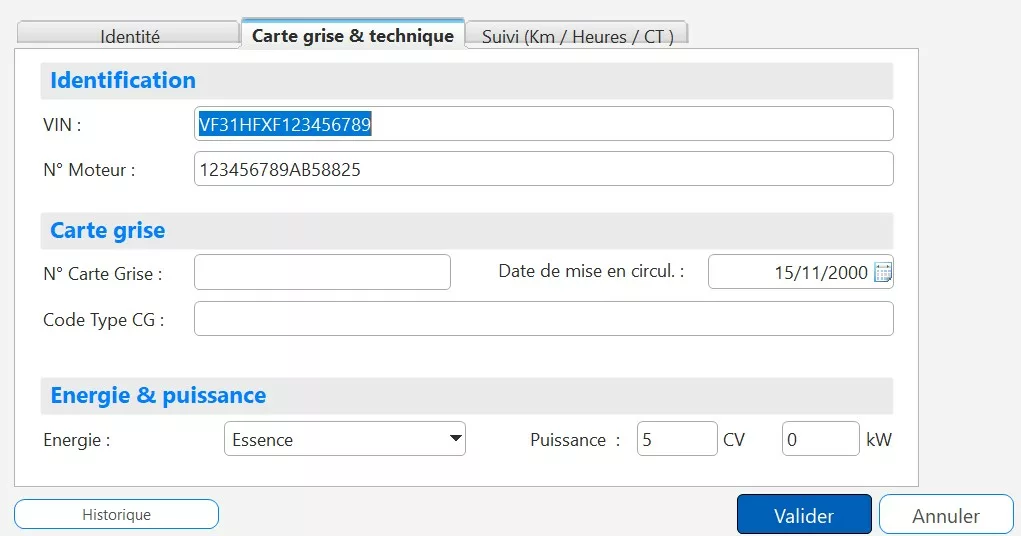 Identité
Carte grise & technique
Suivi (Km / Heures / CT )

Identification

VIN : VF31HFXF123456789

N° Moteur : 123456789AB58825

Carte grise

N° Carte Grise :
Date de mise en circul. : 15/11/2000

Code Type CG :

Energie & puissance

Energie : Essence
Puissance : 5 CV 0 kW

Historique
Valider
Annuler